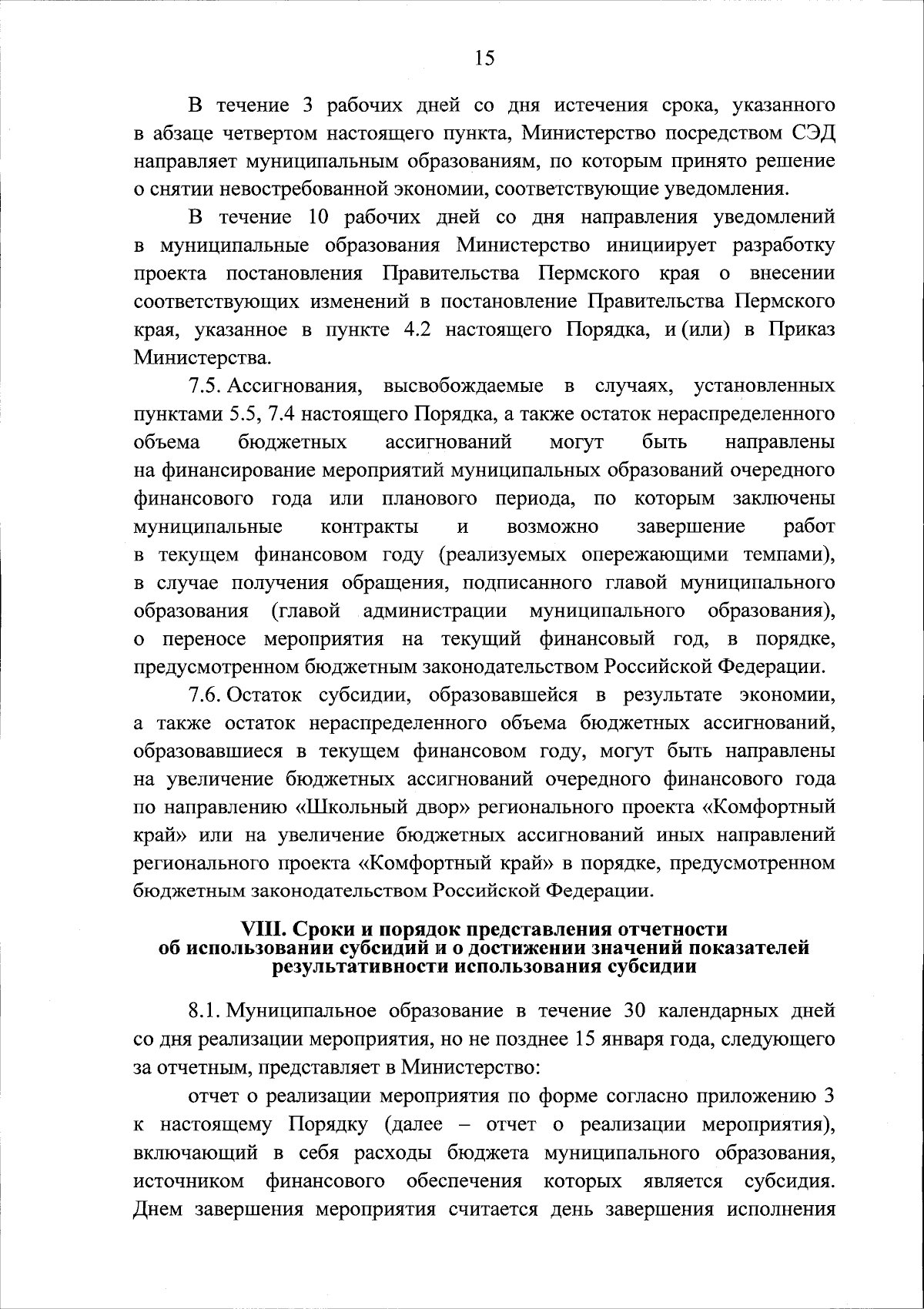 15

В течение 3 рабочих дней со дня истечения срока, указанного в абзаце четвертом настоящего пункта, Министерство посредством СЭД направляет муниципальным образованиям, по которым принято решение о снятии невостребованной экономии, соответствующие уведомления.

В течение 10 рабочих дней со дня направления уведомлений в муниципальные образования Министерство инициирует разработку проекта постановления Правительства Пермского края о внесении соответствующих изменений в постановление Правительства Пермского края, указанное в пункте 4.2 настоящего Порядка, и (или) в Приказ Министерства.

7.5. Ассигнования, высвобождаемые в случаях, установленных пунктами 5.5, 7.4 настоящего Порядка, а также остаток нераспределенного объема бюджетных ассигнований могут быть направлены на финансирование мероприятий муниципальных образований очередного финансового года или планового периода, по которым заключены муниципальные контракты и возможно завершение работ в текущем финансовом году (реализуемых опережающими темпами), в случае получения обращения, подписанного главой муниципального образования (главой администрации муниципального образования), о переносе мероприятия на текущий финансовый год, в порядке, предусмотренном бюджетным законодательством Российской Федерации.

7.6. Остаток субсидии, образовавшейся в результате экономии, а также остаток нераспределенного объема бюджетных ассигнований, образовавшиеся в текущем финансовом году, могут быть направлены на увеличение бюджетных ассигнований очередного финансового года по направлению «Школьный двор» регионального проекта «Комфортный край» или на увеличение бюджетных ассигнований иных направлений регионального проекта «Комфортный край» в порядке, предусмотренном бюджетным законодательством Российской Федерации.

VIII. Сроки и порядок представления отчетности об использовании субсидий и о достижении значений показателей результативности использования субсидии

8.1. Муниципальное образование в течение 30 календарных дней со дня реализации мероприятия, но не позднее 15 января года, следующего за отчетным, представляет в Министерство:

отчет о реализации мероприятия по форме согласно приложению 3 к настоящему Порядку (далее – отчет о реализации мероприятия), включающий в себя расходы бюджета муниципального образования, источником финансового обеспечения которых является субсидия. Днем завершения мероприятия считается день завершения исполнения